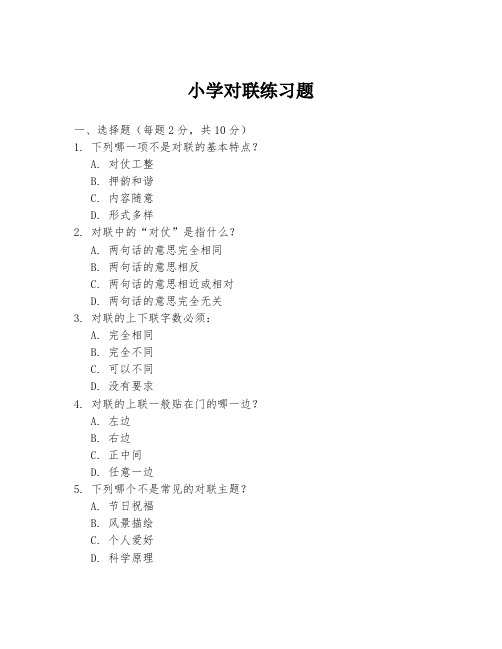 小学对联练习题

一、选择题（每题 2 分，共 10 分）

1. 下列哪一项不是对联的基本特点？

A. 对仗工整

B. 押韵和谐

C. 内容随意

D. 形式多样

2. 对联中的“对仗”是指什么？

A. 两句话的意思完全相同

B. 两句话的意思相反

C. 两句话的意思相近或相对

D. 两句话的意思完全无关

3. 对联的上下联字数必须：

A. 完全相同

B. 完全不同

C. 可以不同

D. 没有要求

4. 对联的上联一般贴在门的哪一边？

A. 左边

B. 右边

C. 正中间

D. 任意一边

5. 下列哪个不是常见的对联主题？

A. 节日祝福

B. 风景描绘

C. 个人爱好

D. 科学原理